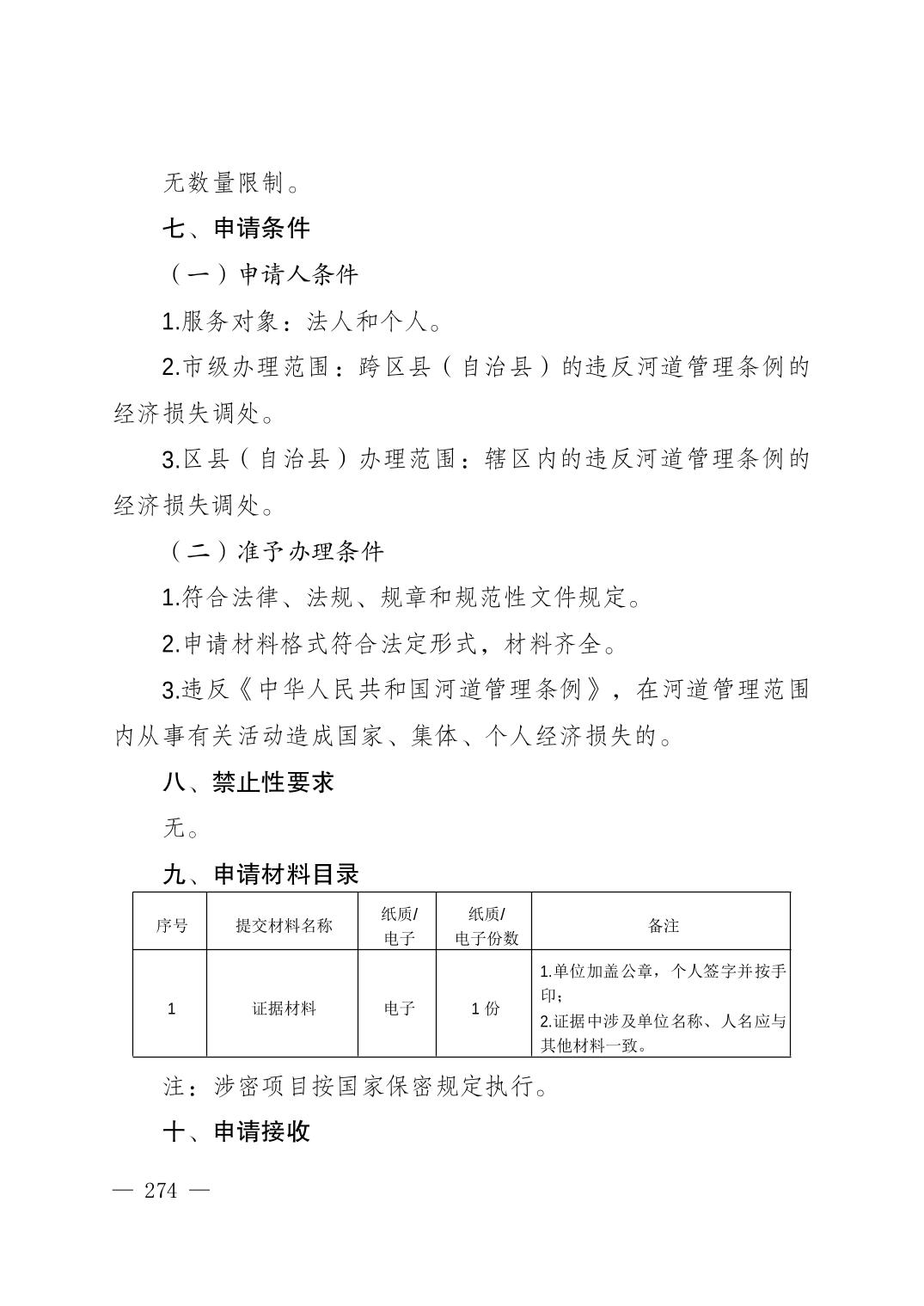 无数量限制。

七、申请条件

（一）申请人条件

1.服务对象：法人和个人。

2.市级办理范围：跨区县（自治县）的违反河道管理条例的经济损失调处。

3.区县（自治县）办理范围：辖区内的违反河道管理条例的经济损失调处。

（二）准予办理条件

1.符合法律、法规、规章和规范性文件规定。

2.申请材料格式符合法定形式，材料齐全。

3.违反《中华人民共和国河道管理条例》，在河道管理范围内从事有关活动造成国家、集体、个人经济损失的。

八、禁止性要求

无。

九、申请材料目录

| 序号 | 提交材料名称 | 纸质/电子 | 纸质/电子份数 | 备注 |
|---|---|---|---|---|
| 1 | 证据材料 | 电子 | 1 份 | 1.单位加盖公章，个人签字并按手印；2.证据中涉及单位名称、人名应与其他材料一致。 |

注：涉密项目按国家保密规定执行。

十、申请接收

— 274 —